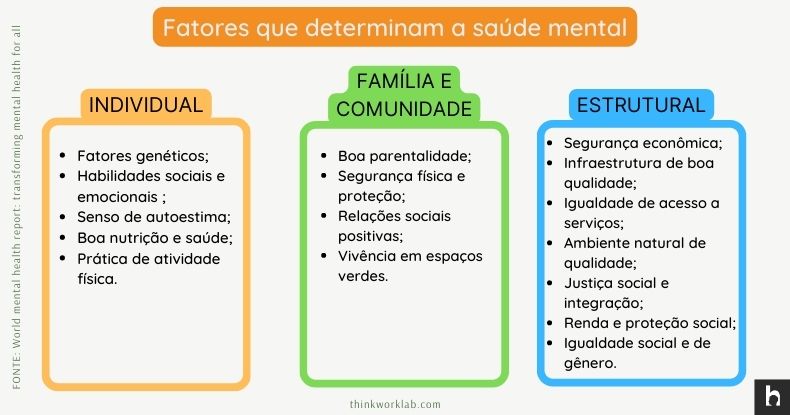 Fatores que determinam a saúde mental

FONTE: World mental health report: transforming mental health for all

INDIVIDUAL

- Fatores genéticos;
- Habilidades sociais e emocionais ;
- Senso de autoestima;
- Boa nutrição e saúde;
- Prática de atividade física.

FAMÍLIA E COMUNIDADE

- Boa parentalidade;
- Segurança física e proteção;
- Relações sociais positivas;
- Vivência em espaços verdes.

ESTRUTURAL

- Segurança econômica;
- Infraestrutura de boa qualidade;
- Igualdade de acesso a serviços;
- Ambiente natural de qualidade;
- Justiça social e integração;
- Renda e proteção social;
- Igualdade social e de gênero.

thinkworklab.com

h